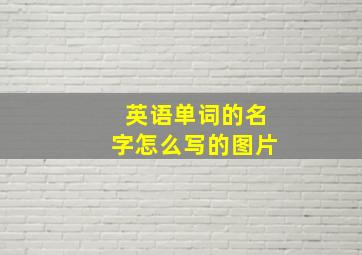 英语单词的名字怎么写的图片